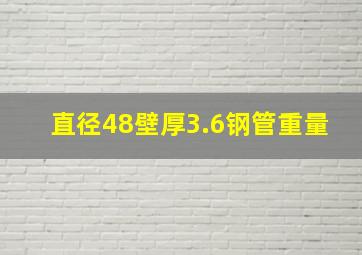 直径48壁厚3.6钢管重量